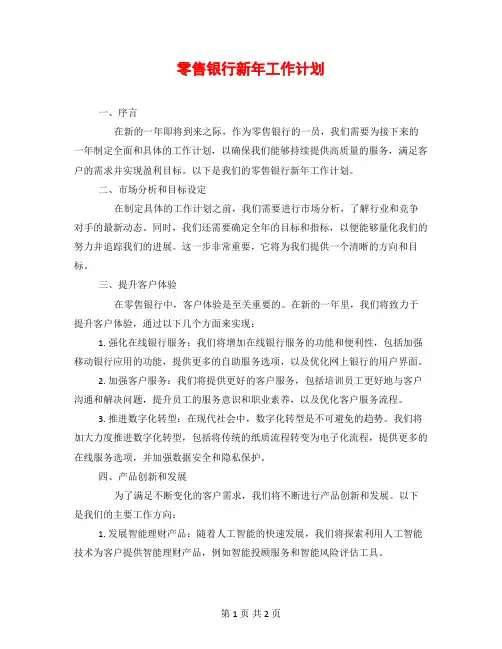 零售银行新年工作计划

一、序言

在新的一年即将到来之际，作为零售银行的一员，我们需要为接下来的一年制定全面和具体的工作计划，以确保我们能够持续提供高质量的服务，满足客户的需求并实现盈利目标。以下是我们的零售银行新年工作计划。

二、市场分析和目标设定

在制定具体的工作计划之前，我们需要进行市场分析，了解行业和竞争对手的最新动态。同时，我们还需要确定全年的目标和指标，以便能够量化我们的努力并追踪我们的进展。这一步非常重要，它将为我们提供一个清晰的方向和目标。

三、提升客户体验

在零售银行中，客户体验是至关重要的。在新的一年里，我们将致力于提升客户体验，通过以下几个方面来实现：

1. 强化在线银行服务：我们将增加在线银行服务的功能和便利性，包括加强移动银行应用的功能，提供更多的自助服务选项，以及优化网上银行的用户界面。

2. 加强客户服务：我们将提供更好的客户服务，包括培训员工更好地与客户沟通和解决问题，提升员工的服务意识和职业素养，以及优化客户服务流程。

3. 推进数字化转型：在现代社会中，数字化转型是不可避免的趋势。我们将加大力度推进数字化转型，包括将传统的纸质流程转变为电子化流程，提供更多的在线服务选项，并加强数据安全和隐私保护。

四、产品创新和发展

为了满足不断变化的客户需求，我们将不断进行产品创新和发展。以下是我们的主要工作方向：

1. 发展智能理财产品：随着人工智能的快速发展，我们将探索利用人工智能技术为客户提供智能理财产品，例如智能投顾服务和智能风险评估工具。

第 1 页 共 2 页